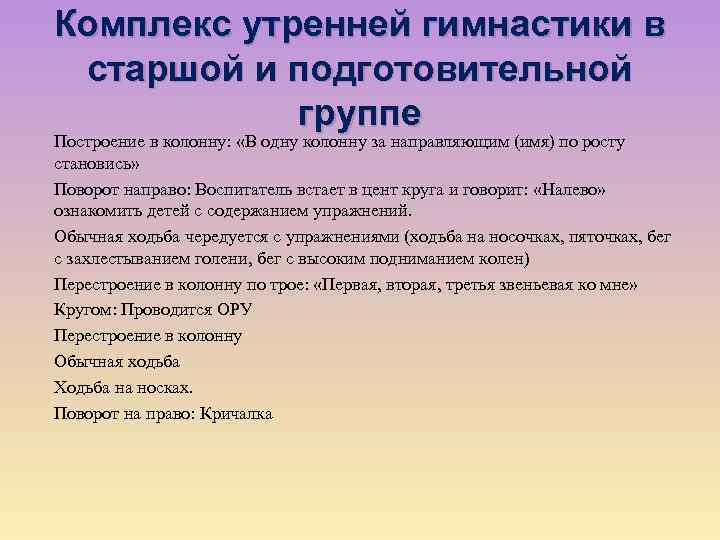 Комплекс утренней гимнастики в старшой и подготовительной группе

Построение в колонну: «В одну колонну за направляющим (имя) по росту становись»

Поворот направо: Воспитатель встает в цент круга и говорит: «Налево» ознакомить детей с содержанием упражнений.

Обычная ходьба чередуется с упражнениями (ходьба на носочках, пяточках, бег с захлестыванием голени, бег с высоким подниманием колен)

Перестроение в колонну по трое: «Первая, вторая, третья звеньевая ко мне»

Кругом: Проводится ОРУ

Перестроение в колонну

Обычная ходьба

Ходьба на носках.

Поворот на право: Кричалка